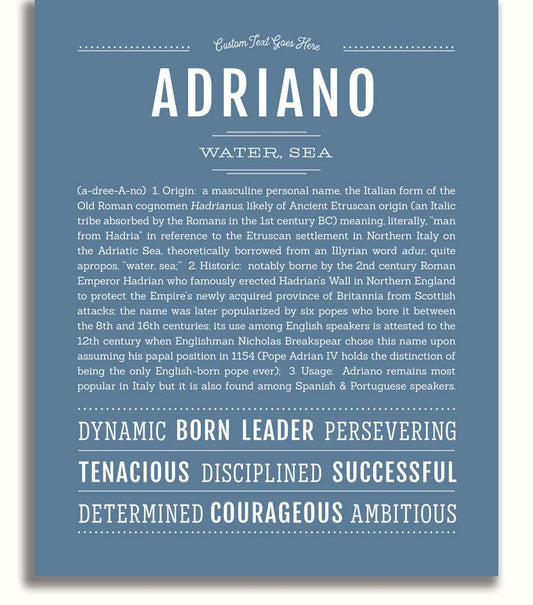 Custom Text Goes Here

ADRIANO

WATER, SEA

(a-dree-A-no) 1. Origin: a masculine personal name, the Italian form of the Old Roman cognomen Hadrianus, likely of Ancient Etruscan origin (an Italic tribe absorbed by the Romans in the 1st century BC) meaning, literally, "man from Hadria" in reference to the Etruscan settlement in Northern Italy on the Adriatic Sea, theoretically borrowed from an Illyrian word adur, quite apropos, "water, sea;" 2. Historic: notably borne by the 2nd century Roman Emperor Hadrian who famously erected Hadrian's Wall in Northern England to protect the Empire's newly acquired province of Britannia from Scottish attacks; the name was later popularized by six popes who bore it between the 8th and 16th centuries; its use among English speakers is attested to the 12th century when Englishman Nicholas Breakspear chose this name upon assuming his papal position in 1154 (Pope Adrian IV holds the distinction of being the only English-born pope ever); 3. Usage: Adriano remains most popular in Italy but it is also found among Spanish & Portuguese speakers.

DYNAMIC BORN LEADER PERSEVERING

TENACIOUS DISCIPLINED SUCCESSFUL

DETERMINED COURAGEOUS AMBITIOUS